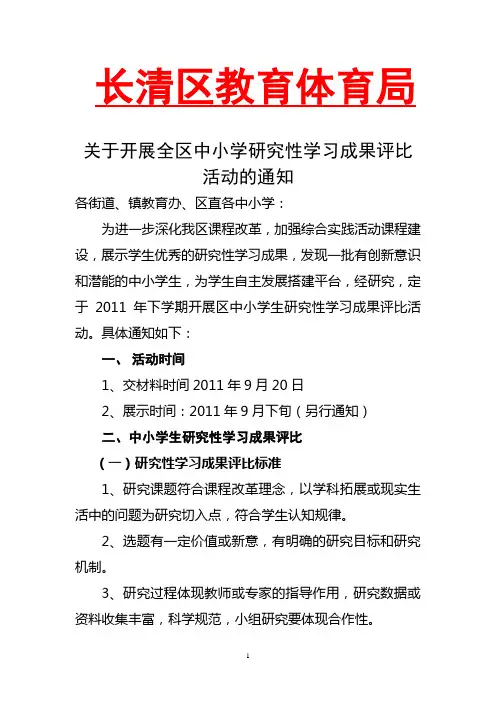 长清区教育体育局

关于开展全区中小学研究性学习成果评比活动的通知

各街道、镇教育办、区直各中小学：

为进一步深化我区课程改革，加强综合实践活动课程建设，展示学生优秀的研究性学习成果，发现一批有创新意识和潜能的中小学生，为学生自主发展搭建平台，经研究，定于 2011 年下学期开展区中小学生研究性学习成果评比活动。具体通知如下：

一、 活动时间

1、交材料时间 2011 年 9 月 20 日

2、展示时间：2011 年 9 月下旬（另行通知）

二、中小学生研究性学习成果评比

（一）研究性学习成果评比标准

1、研究课题符合课程改革理念，以学科拓展或现实生活中的问题为研究切入点，符合学生认知规律。

2、选题有一定价值或新意，有明确的研究目标和研究机制。

3、研究过程体现教师或专家的指导作用，研究数据或资料收集丰富，科学规范，小组研究要体现合作性。

1